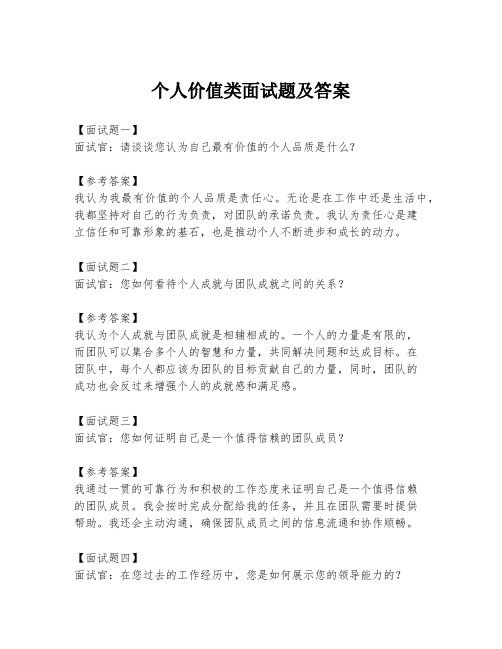 个人价值类面试题及答案

【面试题一】
面试官：请谈谈您认为自己最有价值的个人品质是什么？

【参考答案】
我认为我最有价值的个人品质是责任心。无论是在工作中还是生活中，我都坚持对自己的行为负责，对团队的承诺负责。我认为责任心是建立信任和可靠形象的基石，也是推动个人不断进步和成长的动力。

【面试题二】
面试官：您如何看待个人成就与团队成就之间的关系？

【参考答案】
我认为个人成就与团队成就是相辅相成的。一个人的力量是有限的，而团队可以集合多个人的智慧和力量，共同解决问题和达成目标。在团队中，每个人都应该为团队的目标贡献自己的力量，同时，团队的成功也会反过来增强个人的成就感和满足感。

【面试题三】
面试官：您如何证明自己是一个值得信赖的团队成员？

【参考答案】
我通过一贯的可靠行为和积极的工作态度来证明自己是一个值得信赖的团队成员。我会按时完成分配给我的任务，并且在团队需要时提供帮助。我还会主动沟通，确保团队成员之间的信息流通和协作顺畅。

【面试题四】
面试官：在您过去的工作经历中，您是如何展示您的领导能力的？